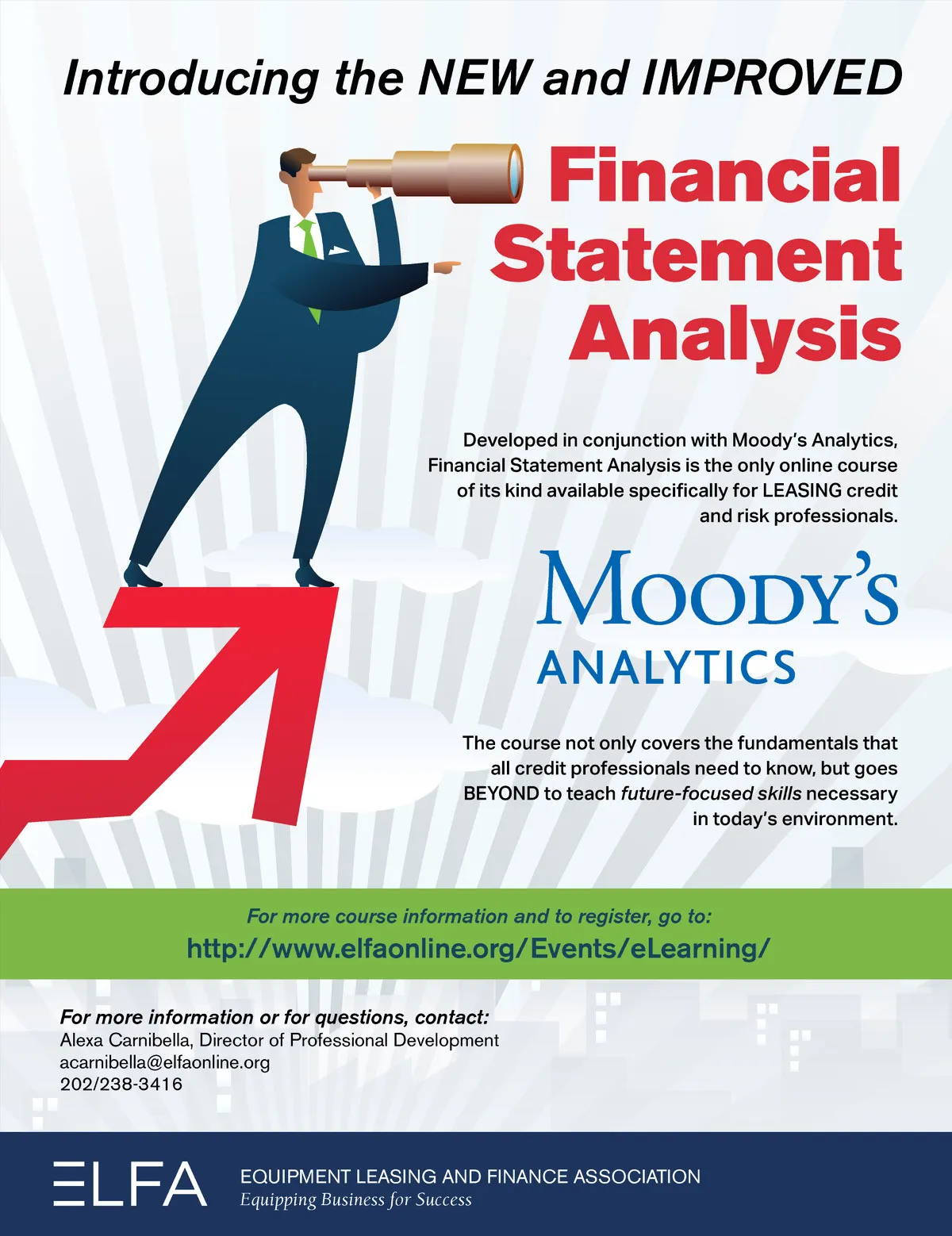 Introducing the NEW and IMPROVED

Financial Statement Analysis

Developed in conjunction with Moody's Analytics, Financial Statement Analysis is the only online course of its kind available specifically for LEASING credit and risk professionals.

MOODY'S
ANALYTICS

The course not only covers the fundamentals that all credit professionals need to know, but goes BEYOND to teach future-focused skills necessary in today's environment.

For more course information and to register, go to:
http://www.elfaonline.org/Events/eLearning/

For more information or for questions, contact:
Alexa Carnibella, Director of Professional Development
acarnibella@elfaonline.org
202/238-3416

ELFA
EQUIPMENT LEASING AND FINANCE ASSOCIATION
Equipping Business for Success